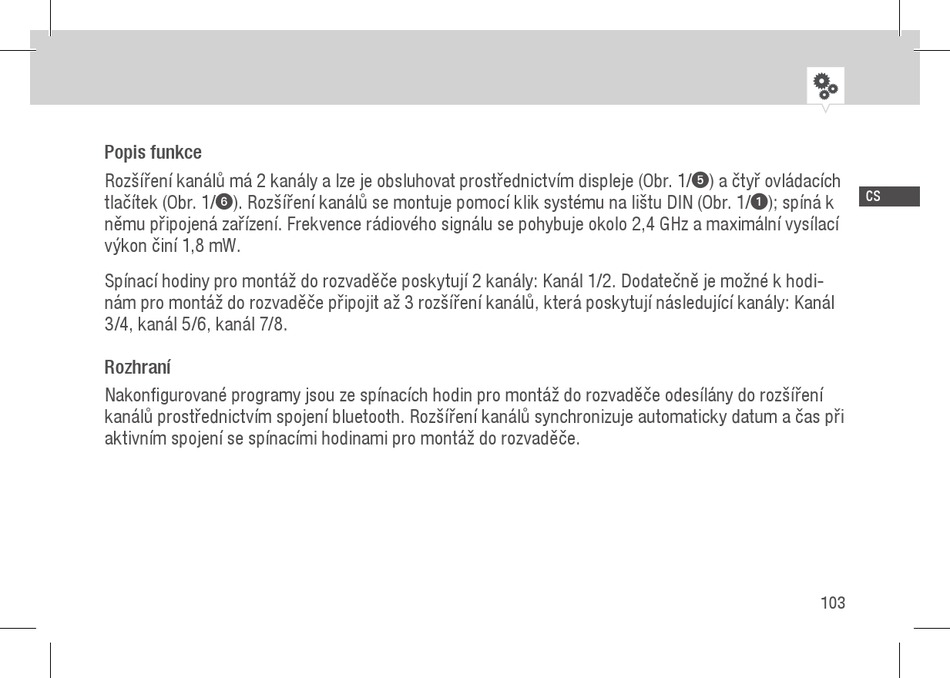 CS

Popis funkce

Rozšíření kanálů má 2 kanály a lze je obsluhovat prostřednictvím displeje (Obr. 1/❺) a čtyř ovládacích tlačítek (Obr. 1/❻). Rozšíření kanálů se montuje pomocí klik systému na lištu DIN (Obr. 1/❶); spíná k němu připojená zařízení. Frekvence rádiového signálu se pohybuje okolo 2,4 GHz a maximální vysílací výkon činí 1,8 mW.

Spínací hodiny pro montáž do rozvaděče poskytují 2 kanály: Kanál 1/2. Dodatečně je možné k hodinám pro montáž do rozvaděče připojit až 3 rozšíření kanálů, která poskytují následující kanály: Kanál 3/4, kanál 5/6, kanál 7/8.

Rozhraní

Nakonfigurované programy jsou ze spínacích hodin pro montáž do rozvaděče odesílány do rozšíření kanálů prostřednictvím spojení bluetooth. Rozšíření kanálů synchronizuje automaticky datum a čas při aktivním spojení se spínacími hodinami pro montáž do rozvaděče.

103